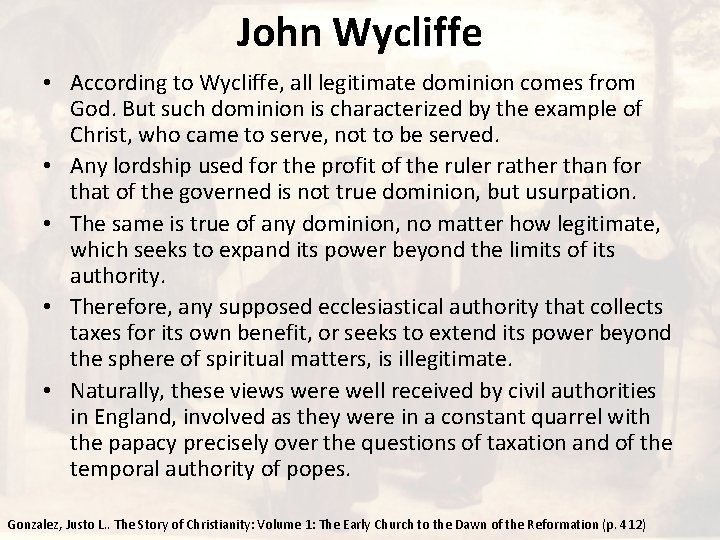 John Wycliffe

• According to Wycliffe, all legitimate dominion comes from God. But such dominion is characterized by the example of Christ, who came to serve, not to be served.

• Any lordship used for the profit of the ruler rather than for that of the governed is not true dominion, but usurpation.

• The same is true of any dominion, no matter how legitimate, which seeks to expand its power beyond the limits of its authority.

• Therefore, any supposed ecclesiastical authority that collects taxes for its own benefit, or seeks to extend its power beyond the sphere of spiritual matters, is illegitimate.

• Naturally, these views were well received by civil authorities in England, involved as they were in a constant quarrel with the papacy precisely over the questions of taxation and of the temporal authority of popes.

Gonzalez, Justo L.. The Story of Christianity: Volume 1: The Early Church to the Dawn of the Reformation (p. 412)